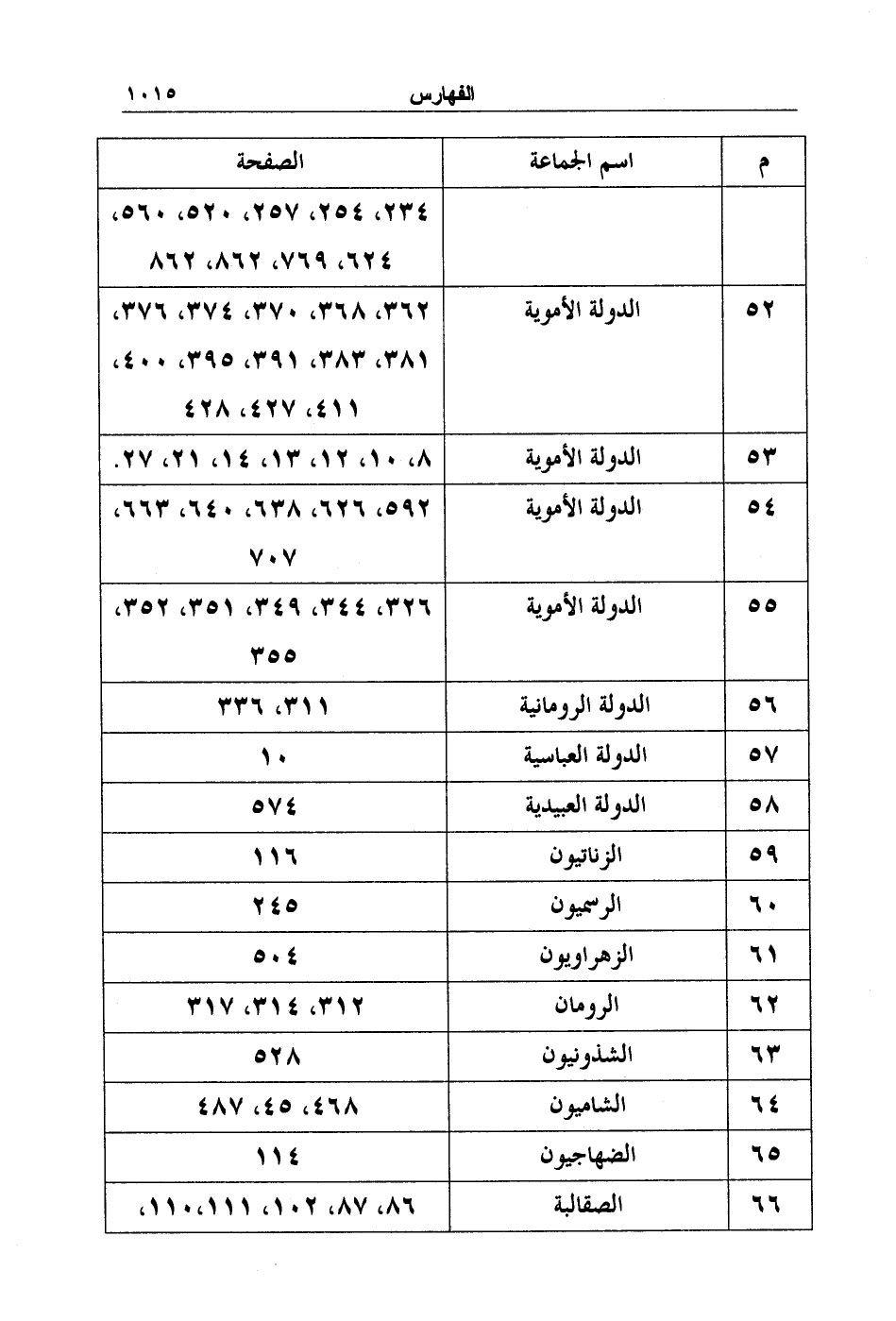 الفهارس ١٠١٥

| م | اسم الجماعة | الصفحة |
|---|---|---|
| | | ٢٣٤، ٢٥٤، ٢٥٧، ٥٢٠، ٥٦٠، ٦٢٤، ٧٦٩، ٨٦٢، ٨٦٢ |
| ٥٢ | الدولة الأموية | ٣٦٢، ٣٦٨، ٣٧٠، ٣٧٤، ٣٧٦، ٣٨١، ٣٨٣، ٣٩١، ٣٩٥، ٤٠٠، ٤١١، ٤٢٧، ٤٢٨ |
| ٥٣ | الدولة الأموية | ٨، ١٠، ١٢، ١٣، ١٤، ٢١، ٢٧. |
| ٥٤ | الدولة الأموية | ٥٩٢، ٦٢٦، ٦٣٨، ٦٤٠، ٦٦٣، ٧٠٧ |
| ٥٥ | الدولة الأموية | ٣٢٦، ٣٤٤، ٣٤٩، ٣٥١، ٣٥٢، ٣٥٥ |
| ٥٦ | الدولة الرومانية | ٣١١، ٣٣٦ |
| ٥٧ | الدولة العباسية | ١٠ |
| ٥٨ | الدولة العبيدية | ٥٧٤ |
| ٥٩ | الزناتيون | ١١٦ |
| ٦٠ | الرسميون | ٢٤٥ |
| ٦١ | الزهراويون | ٥٠٤ |
| ٦٢ | الرومان | ٣١٢، ٣١٤، ٣١٧ |
| ٦٣ | الشذونيون | ٥٢٨ |
| ٦٤ | الشاميون | ٤٦٨، ٤٥، ٤٨٧ |
| ٦٥ | الضهاجيون | ١١٤ |
| ٦٦ | الصقالبة | ٨٦، ٨٧، ١٠٢، ١١١،١١٠، |